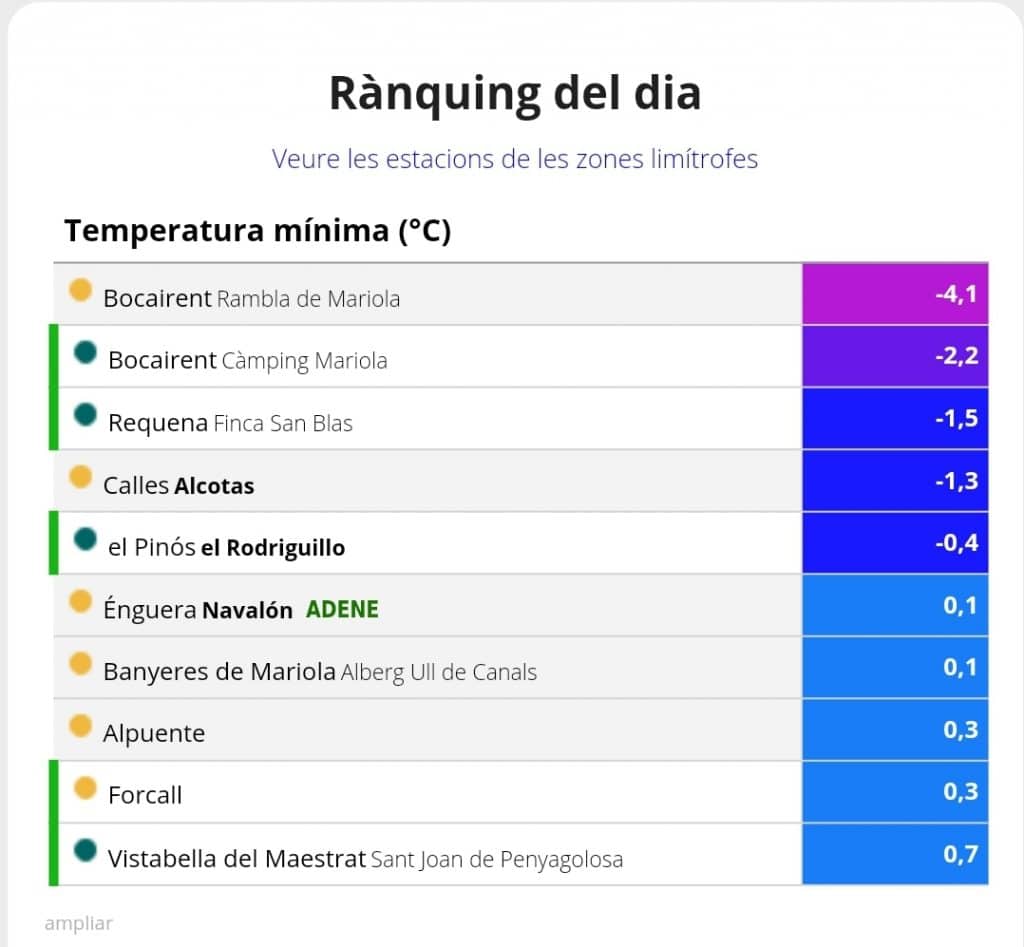 Rànquing del dia

Veure les estacions de les zones limítrofes

Temperatura mínima (°C)

| | |
|---|---|
| Bocairent Rambla de Mariola | -4,1 |
| Bocairent Càmping Mariola | -2,2 |
| Requena Finca San Blas | -1,5 |
| Calles Alcotas | -1,3 |
| el Pinós el Rodriguillo | -0,4 |
| Énguera Navalón ADENE | 0,1 |
| Banyeres de Mariola Alberg Ull de Canals | 0,1 |
| Alpuente | 0,3 |
| Forcall | 0,3 |
| Vistabella del Maestrat Sant Joan de Penyagolosa | 0,7 |

ampliar